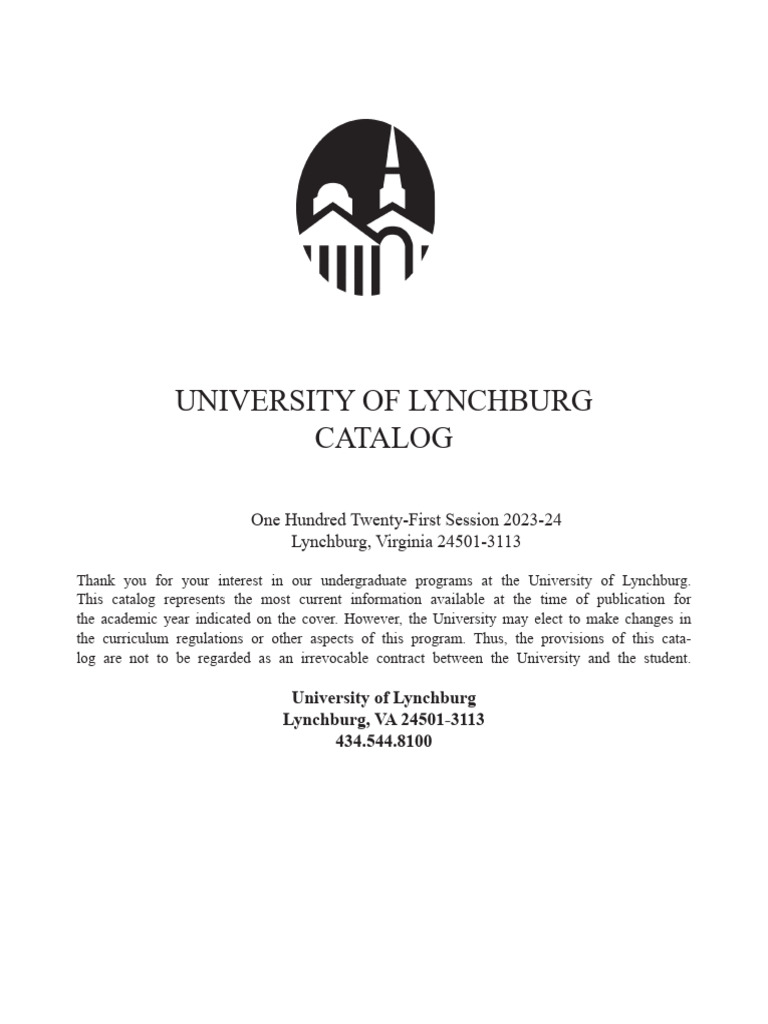 UNIVERSITY OF LYNCHBURG
CATALOG

One Hundred Twenty-First Session 2023-24
Lynchburg, Virginia 24501-3113

Thank you for your interest in our undergraduate programs at the University of Lynchburg. This catalog represents the most current information available at the time of publication for the academic year indicated on the cover. However, the University may elect to make changes in the curriculum regulations or other aspects of this program. Thus, the provisions of this catalog are not to be regarded as an irrevocable contract between the University and the student.

University of Lynchburg
Lynchburg, VA 24501-3113
434.544.8100